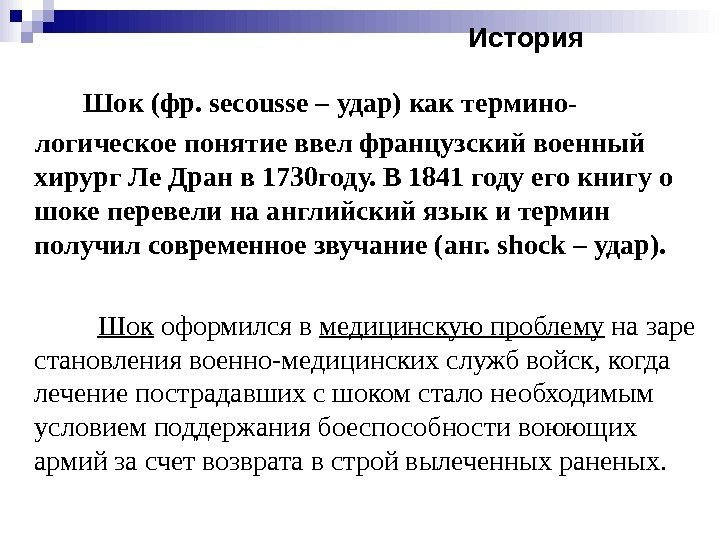 История

Шок (фр. secousse – удар) как терминологическое понятие ввел французский военный хирург Ле Дран в 1730году. В 1841 году его книгу о шоке перевели на английский язык и термин получил современное звучание (анг. shock – удар).

Шок оформился в медицинскую проблему на заре становления военно-медицинских служб войск, когда лечение пострадавших с шоком стало необходимым условием поддержания боеспособности воюющих армий за счет возврата в строй вылеченных раненых.